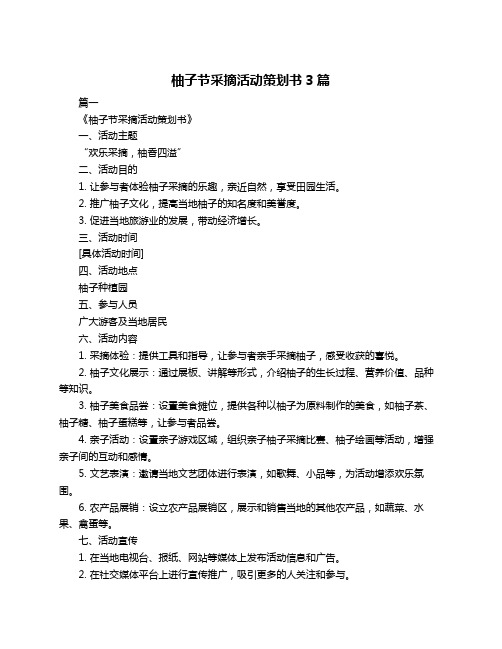 柚子节采摘活动策划书 3 篇

篇一

《柚子节采摘活动策划书》

一、活动主题

“欢乐采摘，柚香四溢”

二、活动目的

1. 让参与者体验柚子采摘的乐趣，亲近自然，享受田园生活。

2. 推广柚子文化，提高当地柚子的知名度和美誉度。

3. 促进当地旅游业的发展，带动经济增长。

三、活动时间

[具体活动时间]

四、活动地点

柚子种植园

五、参与人员

广大游客及当地居民

六、活动内容

1. 采摘体验：提供工具和指导，让参与者亲手采摘柚子，感受收获的喜悦。

2. 柚子文化展示：通过展板、讲解等形式，介绍柚子的生长过程、营养价值、品种等知识。

3. 柚子美食品尝：设置美食摊位，提供各种以柚子为原料制作的美食，如柚子茶、柚子糖、柚子蛋糕等，让参与者品尝。

4. 亲子活动：设置亲子游戏区域，组织亲子柚子采摘比赛、柚子绘画等活动，增强亲子间的互动和感情。

5. 文艺表演：邀请当地文艺团体进行表演，如歌舞、小品等，为活动增添欢乐氛围。

6. 农产品展销：设立农产品展销区，展示和销售当地的其他农产品，如蔬菜、水果、禽蛋等。

七、活动宣传

1. 在当地电视台、报纸、网站等媒体上发布活动信息和广告。

2. 在社交媒体平台上进行宣传推广，吸引更多的人关注和参与。